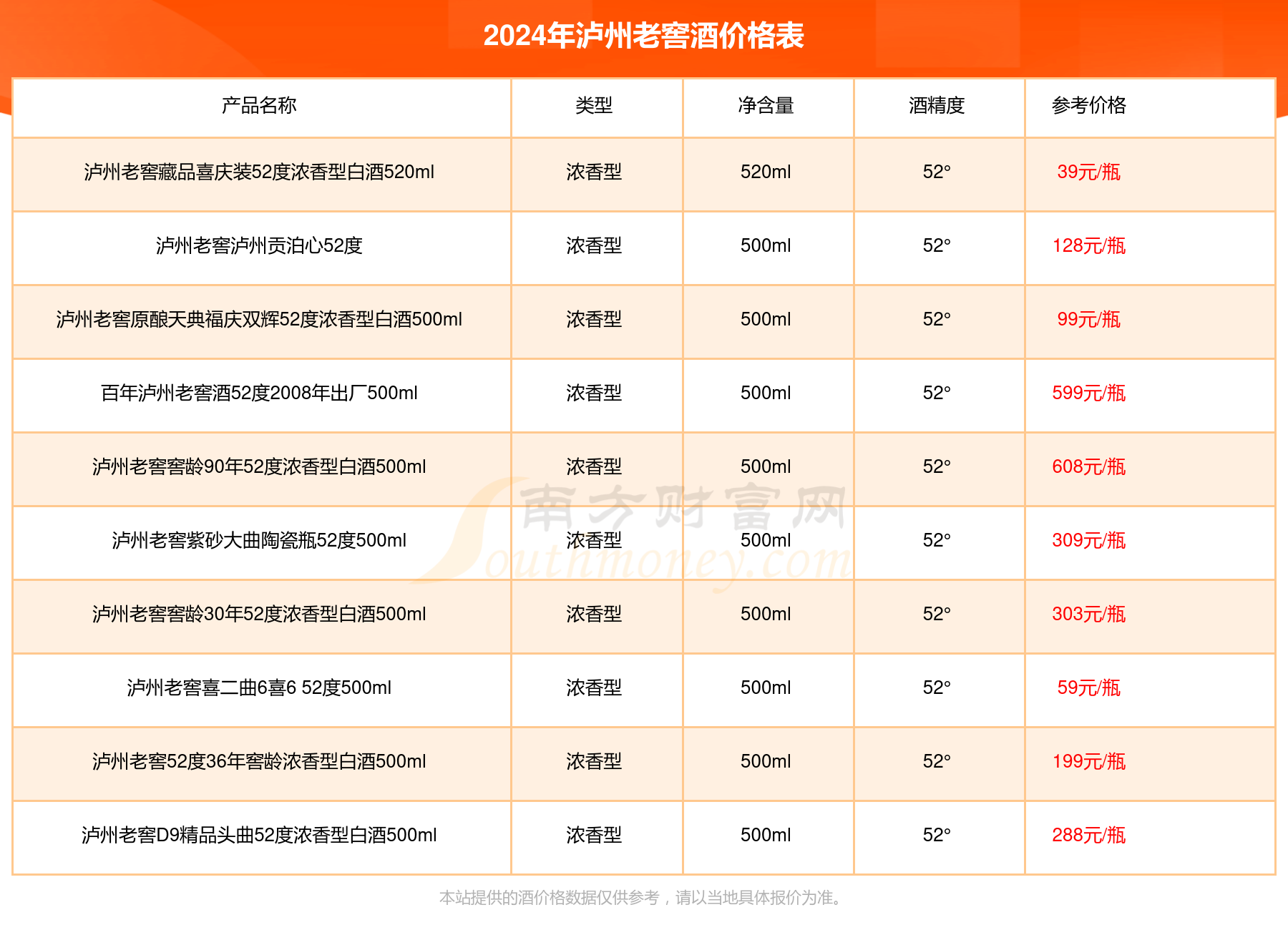 2024年泸州老窖酒价格表

| 产品名称 | 类型 | 净含量 | 酒精度 | 参考价格 |
|---|---|---|---|---|
| 泸州老窖藏品喜庆装52度浓香型白酒520ml | 浓香型 | 520ml | 52° | 39元/瓶 |
| 泸州老窖泸州贡泊心52度 | 浓香型 | 500ml | 52° | 128元/瓶 |
| 泸州老窖原酿天典福庆双辉52度浓香型白酒500ml | 浓香型 | 500ml | 52° | 99元/瓶 |
| 百年泸州老窖酒52度2008年出厂500ml | 浓香型 | 500ml | 52° | 599元/瓶 |
| 泸州老窖窖龄90年52度浓香型白酒500ml | 浓香型 | 500ml | 52° | 608元/瓶 |
| 泸州老窖紫砂大曲陶瓷瓶52度500ml | 浓香型 | 500ml | 52° | 309元/瓶 |
| 泸州老窖窖龄30年52度浓香型白酒500ml | 浓香型 | 500ml | 52° | 303元/瓶 |
| 泸州老窖喜二曲6喜6 52度500ml | 浓香型 | 500ml | 52° | 59元/瓶 |
| 泸州老窖52度36年窖龄浓香型白酒500ml | 浓香型 | 500ml | 52° | 199元/瓶 |
| 泸州老窖D9精品头曲52度浓香型白酒500ml | 浓香型 | 500ml | 52° | 288元/瓶 |

南方财富网 Southmoney.com

本站提供的酒价格数据仅供参考，请以当地具体报价为准。